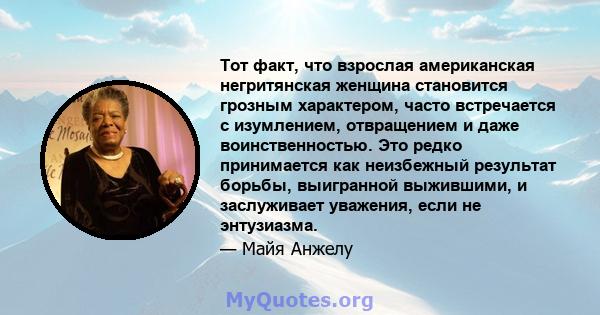 Тот факт, что взрослая американская негритянская женщина становится грозным характером, часто встречается с изумлением, отвращением и даже воинственностью. Это редко принимается как неизбежный результат борьбы, выигранной выжившими, и заслуживает уважения, если не энтузиазма.

— Майя Анжелу

MyQuotes.org